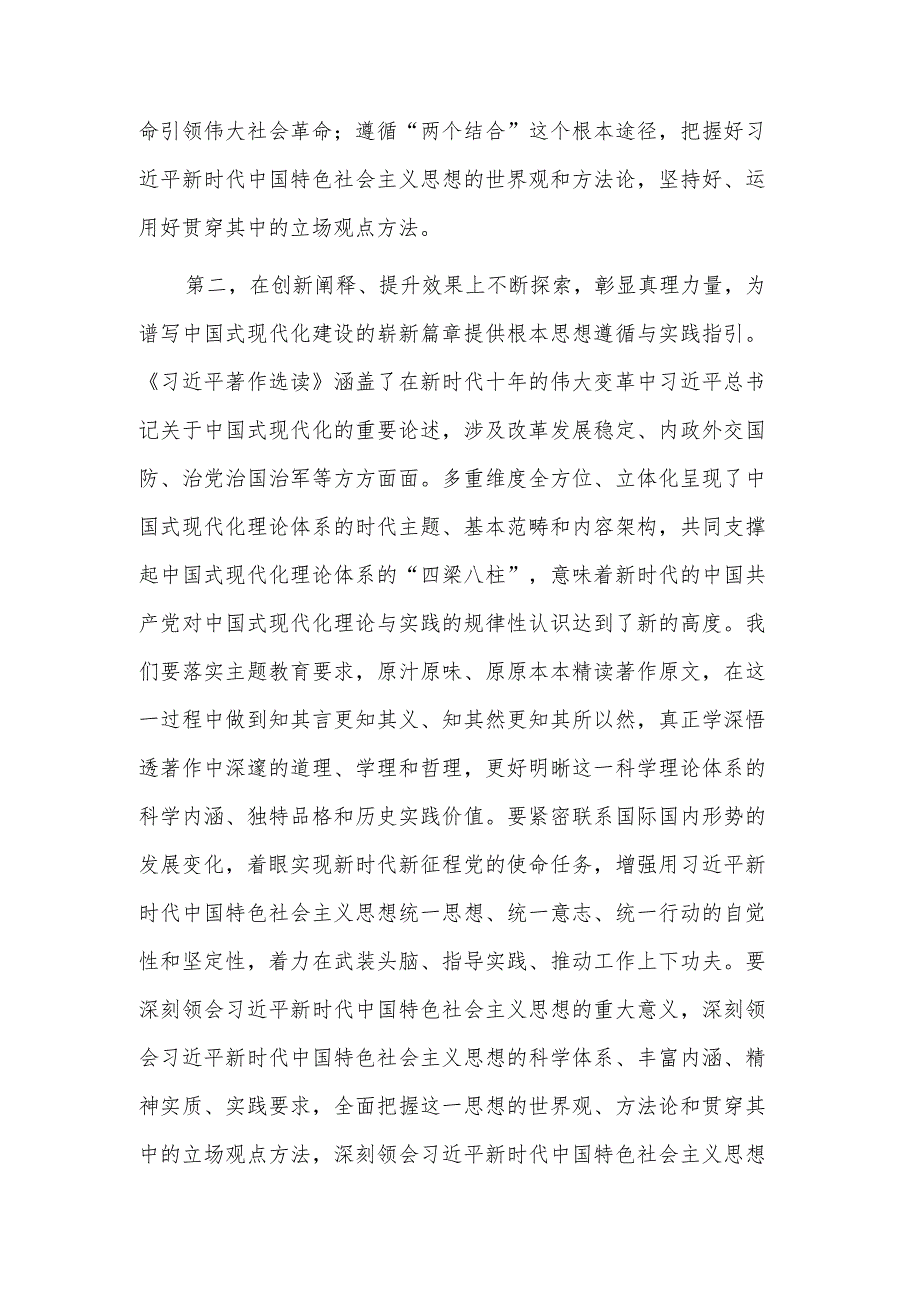 命引领伟大社会革命；遵循“两个结合”这个根本途径，把握好习近平新时代中国特色社会主义思想的世界观和方法论，坚持好、运用好贯穿其中的立场观点方法。

第二，在创新阐释、提升效果上不断探索，彰显真理力量，为谱写中国式现代化建设的崭新篇章提供根本思想遵循与实践指引。《习近平著作选读》涵盖了在新时代十年的伟大变革中习近平总书记关于中国式现代化的重要论述，涉及改革发展稳定、内政外交国防、治党治国治军等方方面面。多重维度全方位、立体化呈现了中国式现代化理论体系的时代主题、基本范畴和内容架构，共同支撑起中国式现代化理论体系的“四梁八柱”，意味着新时代的中国共产党对中国式现代化理论与实践的规律性认识达到了新的高度。我们要落实主题教育要求，原汁原味、原原本本精读著作原文，在这一过程中做到知其言更知其义、知其然更知其所以然，真正学深悟透著作中深邃的道理、学理和哲理，更好明晰这一科学理论体系的科学内涵、独特品格和历史实践价值。要紧密联系国际国内形势的发展变化，着眼实现新时代新征程党的使命任务，增强用习近平新时代中国特色社会主义思想统一思想、统一意志、统一行动的自觉性和坚定性，着力在武装头脑、指导实践、推动工作上下功夫。要深刻领会习近平新时代中国特色社会主义思想的重大意义，深刻领会习近平新时代中国特色社会主义思想的科学体系、丰富内涵、精神实质、实践要求，全面把握这一思想的世界观、方法论和贯穿其中的立场观点方法，深刻领会习近平新时代中国特色社会主义思想